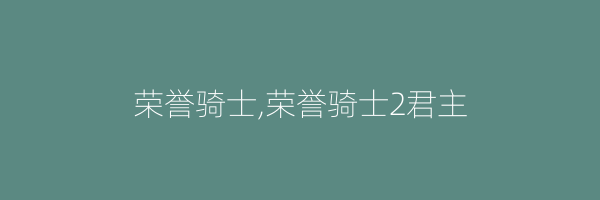 荣誉骑士,荣誉骑士2君主